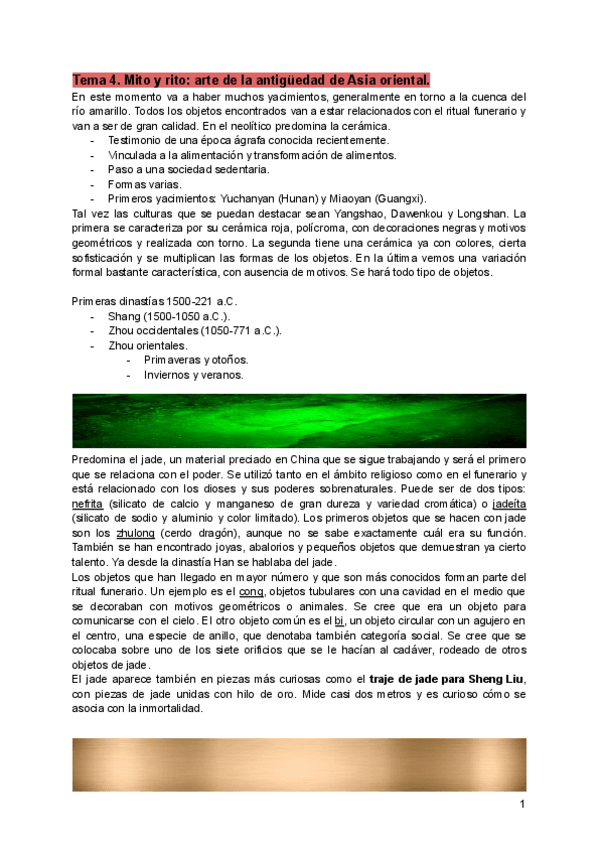 Tema 4. Mito y rito: arte de la antigüedad de Asia oriental.

En este momento va a haber muchos yacimientos, generalmente en torno a la cuenca del río amarillo. Todos los objetos encontrados van a estar relacionados con el ritual funerario y van a ser de gran calidad. En el neolítico predomina la cerámica.
- Testimonio de una época ágrafa conocida recientemente.
- Vinculada a la alimentación y transformación de alimentos.
- Paso a una sociedad sedentaria.
- Formas varias.
- Primeros yacimientos: Yuchanyan (Hunan) y Miaoyan (Guangxi).

Tal vez las culturas que se puedan destacar sean Yangshao, Dawenkou y Longshan. La primera se caracteriza por su cerámica roja, polícroma, con decoraciones negras y motivos geométricos y realizada con torno. La segunda tiene una cerámica ya con colores, cierta sofisticación y se multiplican las formas de los objetos. En la última vemos una variación formal bastante característica, con ausencia de motivos. Se hará todo tipo de objetos.

Primeras dinastías 1500-221 a.C.
- Shang (1500-1050 a.C.).
- Zhou occidentales (1050-771 a.C.).
- Zhou orientales.
  - Primaveras y otoños.
  - Inviernos y veranos.

Predomina el jade, un material preciado en China que se sigue trabajando y será el primero que se relaciona con el poder. Se utilizó tanto en el ámbito religioso como en el funerario y está relacionado con los dioses y sus poderes sobrenaturales. Puede ser de dos tipos: nefrita (silicato de calcio y manganeso de gran dureza y variedad cromática) o jadeíta (silicato de sodio y aluminio y color limitado). Los primeros objetos que se hacen con jade son los zhulong (cerdo dragón), aunque no se sabe exactamente cuál era su función. También se han encontrado joyas, abalorios y pequeños objetos que demuestran ya cierto talento. Ya desde la dinastía Han se hablaba del jade.
Los objetos que han llegado en mayor número y que son más conocidos forman parte del ritual funerario. Un ejemplo es el cong, objetos tubulares con una cavidad en el medio que se decoraban con motivos geométricos o animales. Se cree que era un objeto para comunicarse con el cielo. El otro objeto común es el bi, un objeto circular con un agujero en el centro, una especie de anillo, que denotaba también categoría social. Se cree que se colocaba sobre uno de los siete orificios que se le hacían al cadáver, rodeado de otros objetos de jade.
El jade aparece también en piezas más curiosas como el traje de jade para Sheng Liu, con piezas de jade unidas con hilo de oro. Mide casi dos metros y es curioso cómo se asocia con la inmortalidad.

1